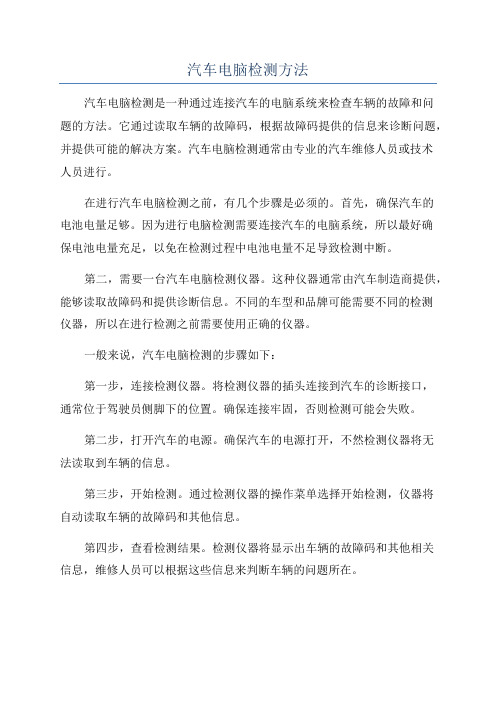 汽车电脑检测方法

汽车电脑检测是一种通过连接汽车的电脑系统来检查车辆的故障和问题的方法。它通过读取车辆的故障码，根据故障码提供的信息来诊断问题，并提供可能的解决方案。汽车电脑检测通常由专业的汽车维修人员或技术人员进行。

在进行汽车电脑检测之前，有几个步骤是必须的。首先，确保汽车的电池电量足够。因为进行电脑检测需要连接汽车的电脑系统，所以最好确保电池电量充足，以免在检测过程中电池电量不足导致检测中断。

第二，需要一台汽车电脑检测仪器。这种仪器通常由汽车制造商提供，能够读取故障码和提供诊断信息。不同的车型和品牌可能需要不同的检测仪器，所以在进行检测之前需要使用正确的仪器。

一般来说，汽车电脑检测的步骤如下：

第一步，连接检测仪器。将检测仪器的插头连接到汽车的诊断接口，通常位于驾驶员侧脚下的位置。确保连接牢固，否则检测可能会失败。

第二步，打开汽车的电源。确保汽车的电源打开，不然检测仪器将无法读取到车辆的信息。

第三步，开始检测。通过检测仪器的操作菜单选择开始检测，仪器将自动读取车辆的故障码和其他信息。

第四步，查看检测结果。检测仪器将显示出车辆的故障码和其他相关信息，维修人员可以根据这些信息来判断车辆的问题所在。